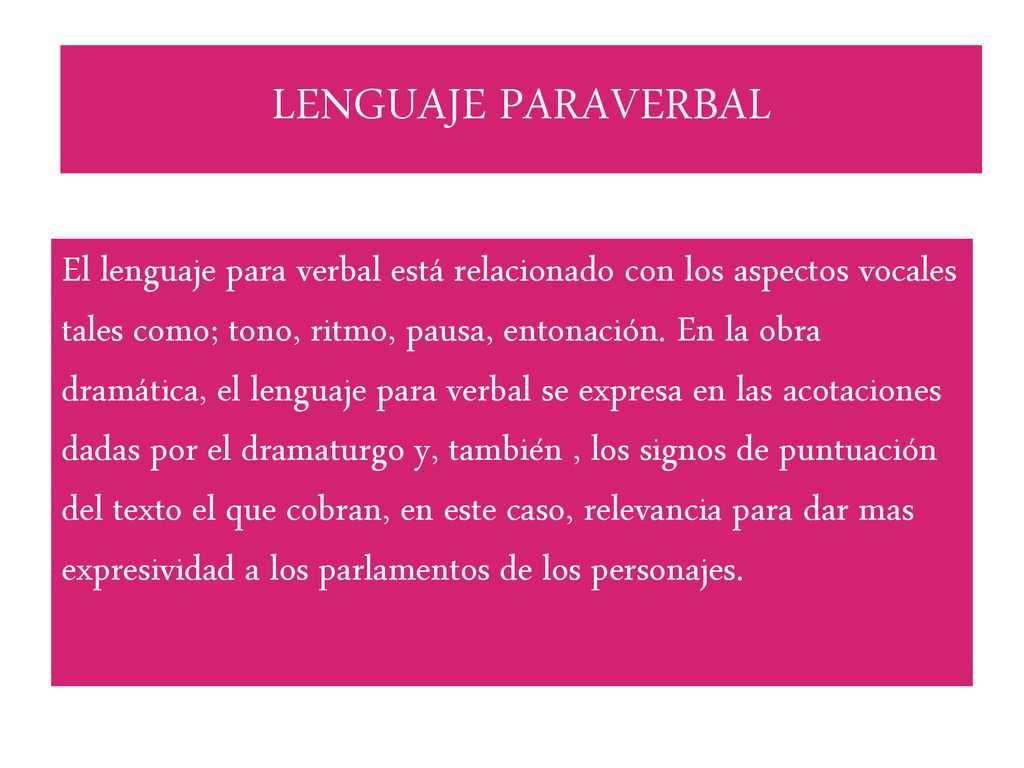 LENGUAJE PARAVERBAL

El lenguaje para verbal está relacionado con los aspectos vocales tales como; tono, ritmo, pausa, entonación. En la obra dramática, el lenguaje para verbal se expresa en las acotaciones dadas por el dramaturgo y, también , los signos de puntuación del texto el que cobran, en este caso, relevancia para dar mas expresividad a los parlamentos de los personajes.